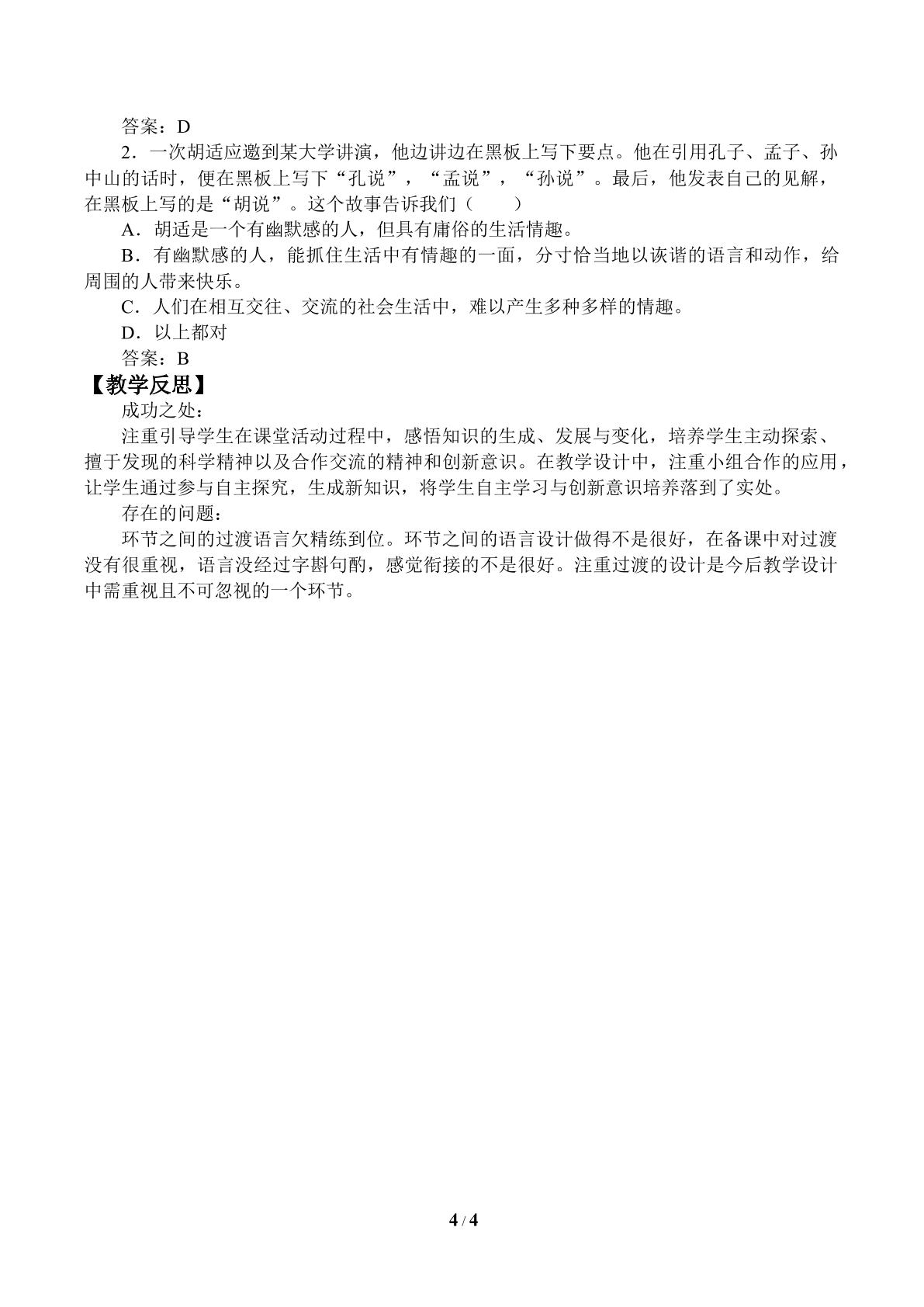 答案：D

2．一次胡适应邀到某大学讲演，他边讲边在黑板上写下要点。他在引用孔子、孟子、孙中山的话时，便在黑板上写下“孔说”，“孟说”，“孙说”。最后，他发表自己的见解，在黑板上写的是“胡说”。这个故事告诉我们（　　）

A．胡适是一个有幽默感的人，但具有庸俗的生活情趣。

B．有幽默感的人，能抓住生活中有情趣的一面，分寸恰当地以诙谐的语言和动作，给周围的人带来快乐。

C．人们在相互交往、交流的社会生活中，难以产生多种多样的情趣。

D．以上都对

答案：B

【教学反思】

成功之处：

注重引导学生在课堂活动过程中，感悟知识的生成、发展与变化，培养学生主动探索、擅于发现的科学精神以及合作交流的精神和创新意识。在教学设计中，注重小组合作的应用，让学生通过参与自主探究，生成新知识，将学生自主学习与创新意识培养落到了实处。

存在的问题：

环节之间的过渡语言欠精练到位。环节之间的语言设计做得不是很好，在备课中对过渡没有很重视，语言没经过字斟句酌，感觉衔接的不是很好。注重过渡的设计是今后教学设计中需重视且不可忽视的一个环节。

4 / 4